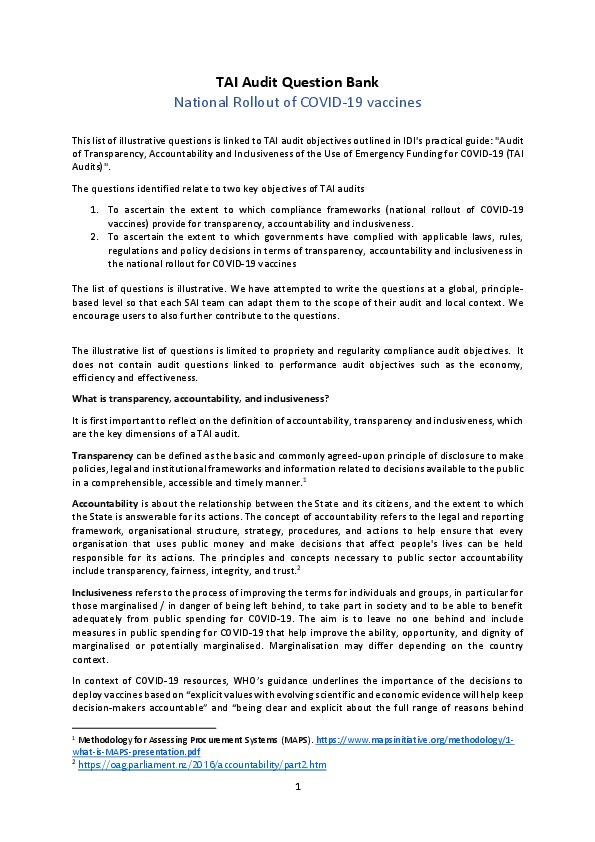 TAI Audit Question Bank
National Rollout of COVID-19 vaccines

This list of illustrative questions is linked to TAI audit objectives outlined in IDI's practical guide: "Audit of Transparency, Accountability and Inclusiveness of the Use of Emergency Funding for COVID-19 (TAI Audits)".

The questions identified relate to two key objectives of TAI audits

1. To ascertain the extent to which compliance frameworks (national rollout of COVID-19 vaccines) provide for transparency, accountability and inclusiveness.
2. To ascertain the extent to which governments have complied with applicable laws, rules, regulations and policy decisions in terms of transparency, accountability and inclusiveness in the national rollout for COVID-19 vaccines

The list of questions is illustrative. We have attempted to write the questions at a global, principle-based level so that each SAI team can adapt them to the scope of their audit and local context. We encourage users to also further contribute to the questions.

The illustrative list of questions is limited to propriety and regularity compliance audit objectives. It does not contain audit questions linked to performance audit objectives such as the economy, efficiency and effectiveness.

What is transparency, accountability, and inclusiveness?

It is first important to reflect on the definition of accountability, transparency and inclusiveness, which are the key dimensions of a TAI audit.

Transparency can be defined as the basic and commonly agreed-upon principle of disclosure to make policies, legal and institutional frameworks and information related to decisions available to the public in a comprehensible, accessible and timely manner.$^1$

Accountability is about the relationship between the State and its citizens, and the extent to which the State is answerable for its actions. The concept of accountability refers to the legal and reporting framework, organisational structure, strategy, procedures, and actions to help ensure that every organisation that uses public money and make decisions that affect people's lives can be held responsible for its actions. The principles and concepts necessary to public sector accountability include transparency, fairness, integrity, and trust.$^2$

Inclusiveness refers to the process of improving the terms for individuals and groups, in particular for those marginalised / in danger of being left behind, to take part in society and to be able to benefit adequately from public spending for COVID-19. The aim is to leave no one behind and include measures in public spending for COVID-19 that help improve the ability, opportunity, and dignity of marginalised or potentially marginalised. Marginalisation may differ depending on the country context.

In context of COVID-19 resources, WHO's guidance underlines the importance of the decisions to deploy vaccines based on "explicit values with evolving scientific and economic evidence will help keep decision-makers accountable" and "being clear and explicit about the full range of reasons behind

$^1$ Methodology for Assessing Procurement Systems (MAPS). https://www.mapsinitiative.org/methodology/1-what-is-MAPS-presentation.pdf
$^2$ https://oag.parliament.nz/2016/accountability/part2.htm

1